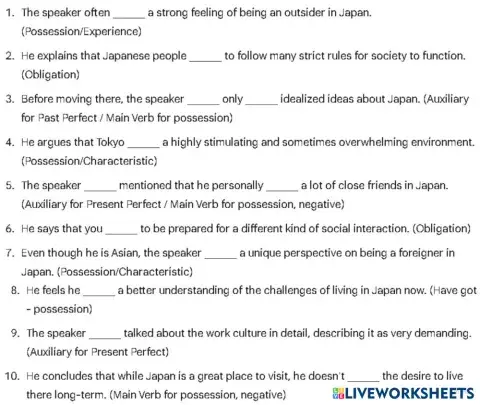 1. The speaker often ______ a strong feeling of being an outsider in Japan. (Possession/Experience)

2. He explains that Japanese people ______ to follow many strict rules for society to function. (Obligation)

3. Before moving there, the speaker ______ only ______ idealized ideas about Japan. (Auxiliary for Past Perfect / Main Verb for possession)

4. He argues that Tokyo ______ a highly stimulating and sometimes overwhelming environment. (Possession/Characteristic)

5. The speaker ______ mentioned that he personally ______ a lot of close friends in Japan. (Auxiliary for Present Perfect / Main Verb for possession, negative)

6. He says that you ______ to be prepared for a different kind of social interaction. (Obligation)

7. Even though he is Asian, the speaker ______ a unique perspective on being a foreigner in Japan. (Possession/Characteristic)

8. He feels he ______ a better understanding of the challenges of living in Japan now. (Have got - possession)

9. The speaker ______ talked about the work culture in detail, describing it as very demanding. (Auxiliary for Present Perfect)

10. He concludes that while Japan is a great place to visit, he doesn't ______ the desire to live there long-term. (Main Verb for possession, negative)

LIVEWORKSHEETS